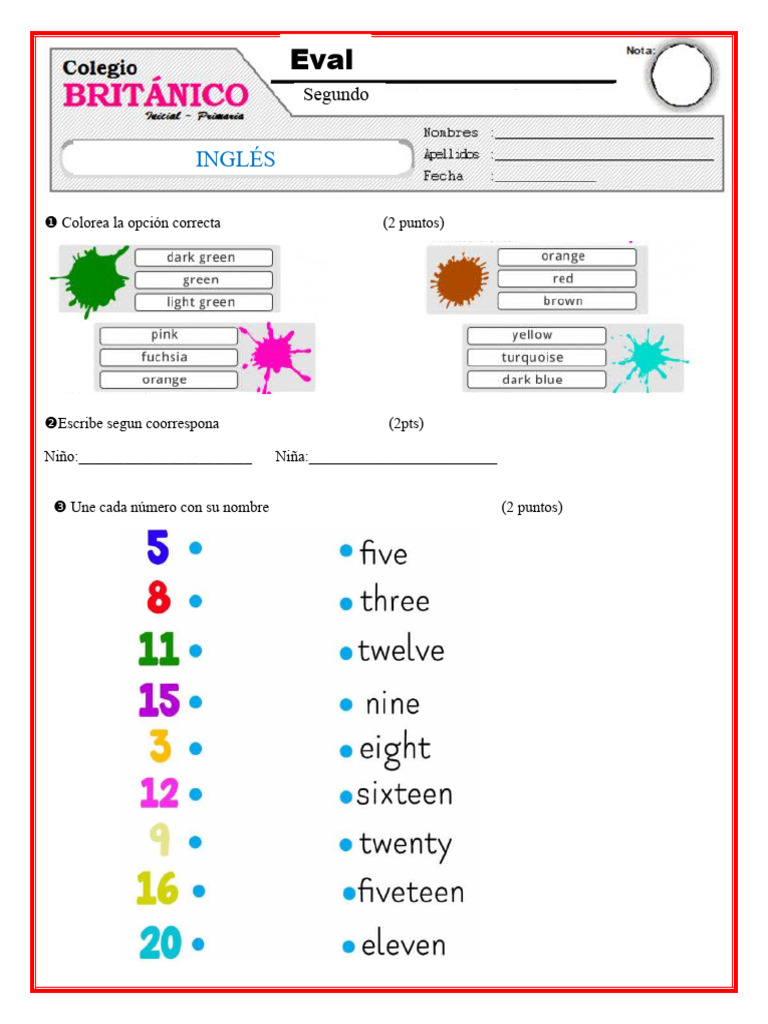 Colegio
BRITÁNICO
Inicial - Primaria

INGLÉS

Eval
Segundo

Nota:

Nombres : ____
Apellidos : ____
Fecha : ____

❶ Colorea la opción correcta (2 puntos)

dark green
green
light green

orange
red
brown

pink
fuchsia
orange

yellow
turquoise
dark blue

❷Escribe segun coorrespona (2pts)

Niño:____ Niña:____

❸ Une cada número con su nombre (2 puntos)

5 •
8 •
11 •
15 •
3 •
12 •
9 •
16 •
20 •

• five
• three
• twelve
• nine
• eight
• sixteen
• twenty
• fiveteen
• eleven